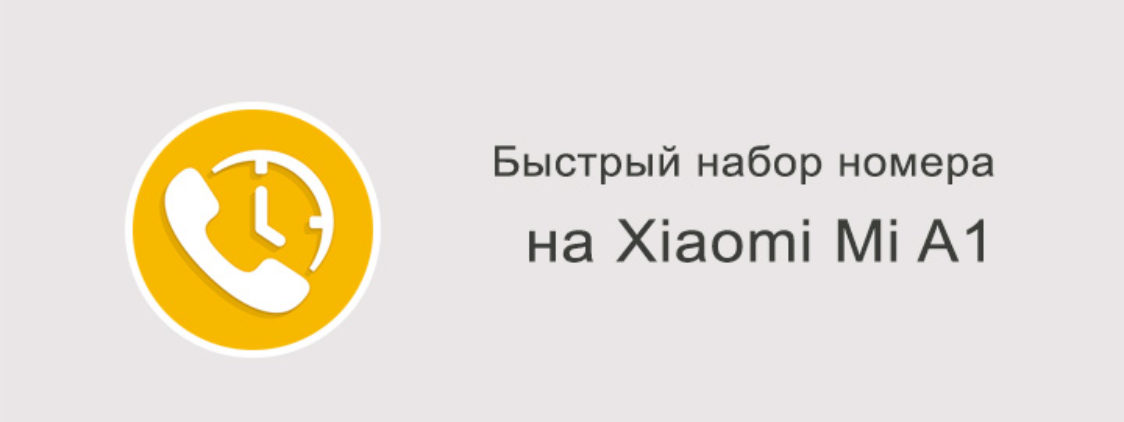 Быстрый набор номера
на Xiaomi Mi A1